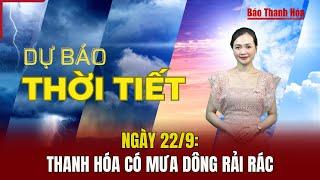 Báo Thanh Hóa

DỰ BÁO
THỜI TIẾT

NGÀY 22/9:
THANH HÓA CÓ MƯA DÔNG RẢI RÁC